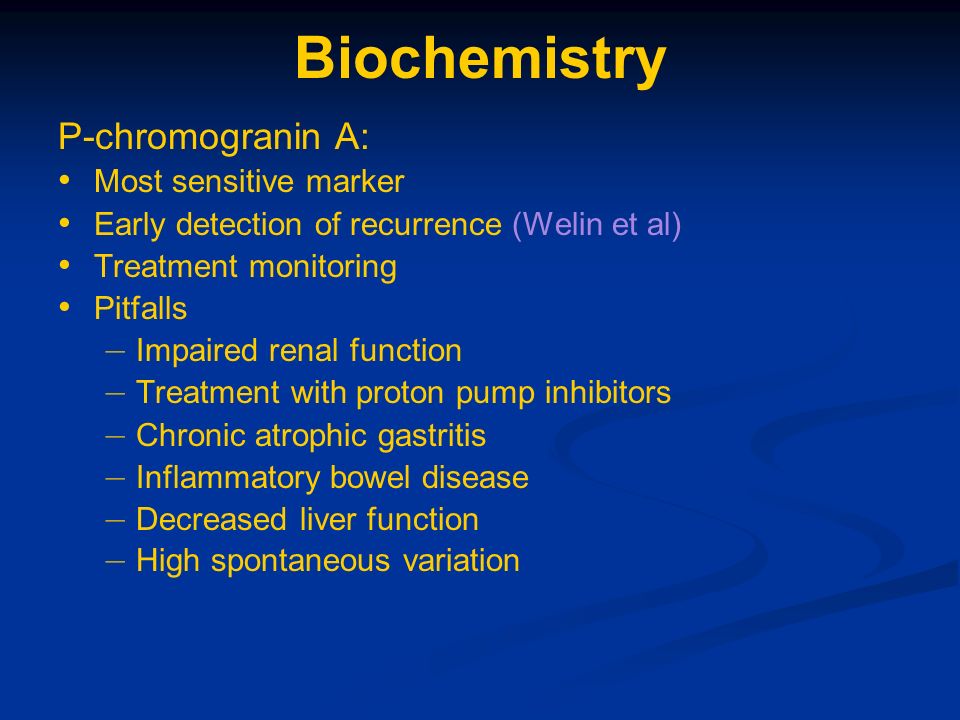 Biochemistry

P-chromogranin A:

• Most sensitive marker
• Early detection of recurrence (Welin et al)
• Treatment monitoring
• Pitfalls
  – Impaired renal function
  – Treatment with proton pump inhibitors
  – Chronic atrophic gastritis
  – Inflammatory bowel disease
  – Decreased liver function
  – High spontaneous variation